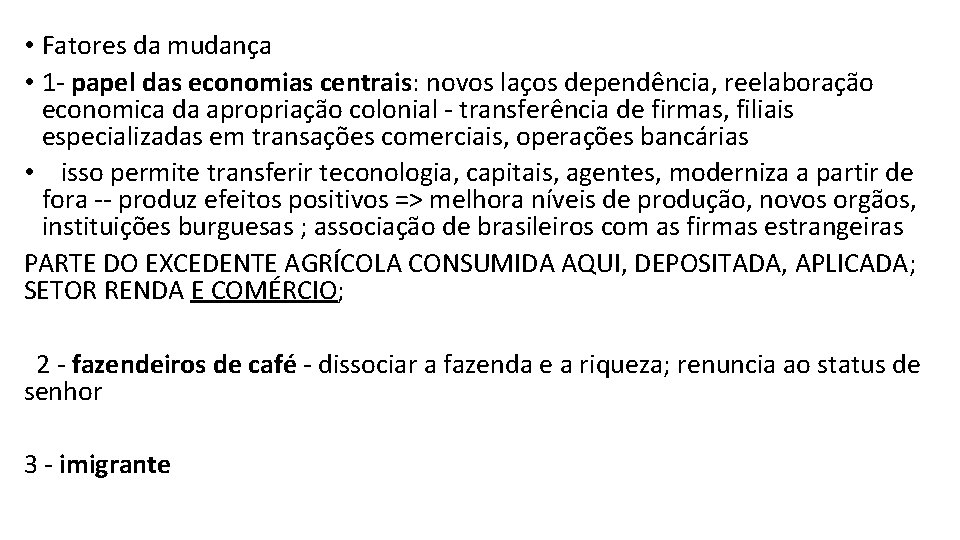 • Fatores da mudança

• 1- papel das economias centrais: novos laços dependência, reelaboração economica da apropriação colonial - transferência de firmas, filiais especializadas em transações comerciais, operações bancárias

• isso permite transferir teconologia, capitais, agentes, moderniza a partir de fora -- produz efeitos positivos => melhora níveis de produção, novos orgãos, instituições burguesas ; associação de brasileiros com as firmas estrangeiras

PARTE DO EXCEDENTE AGRÍCOLA CONSUMIDA AQUI, DEPOSITADA, APLICADA; SETOR RENDA E COMÉRCIO;

2 - fazendeiros de café - dissociar a fazenda e a riqueza; renuncia ao status de senhor

3 - imigrante